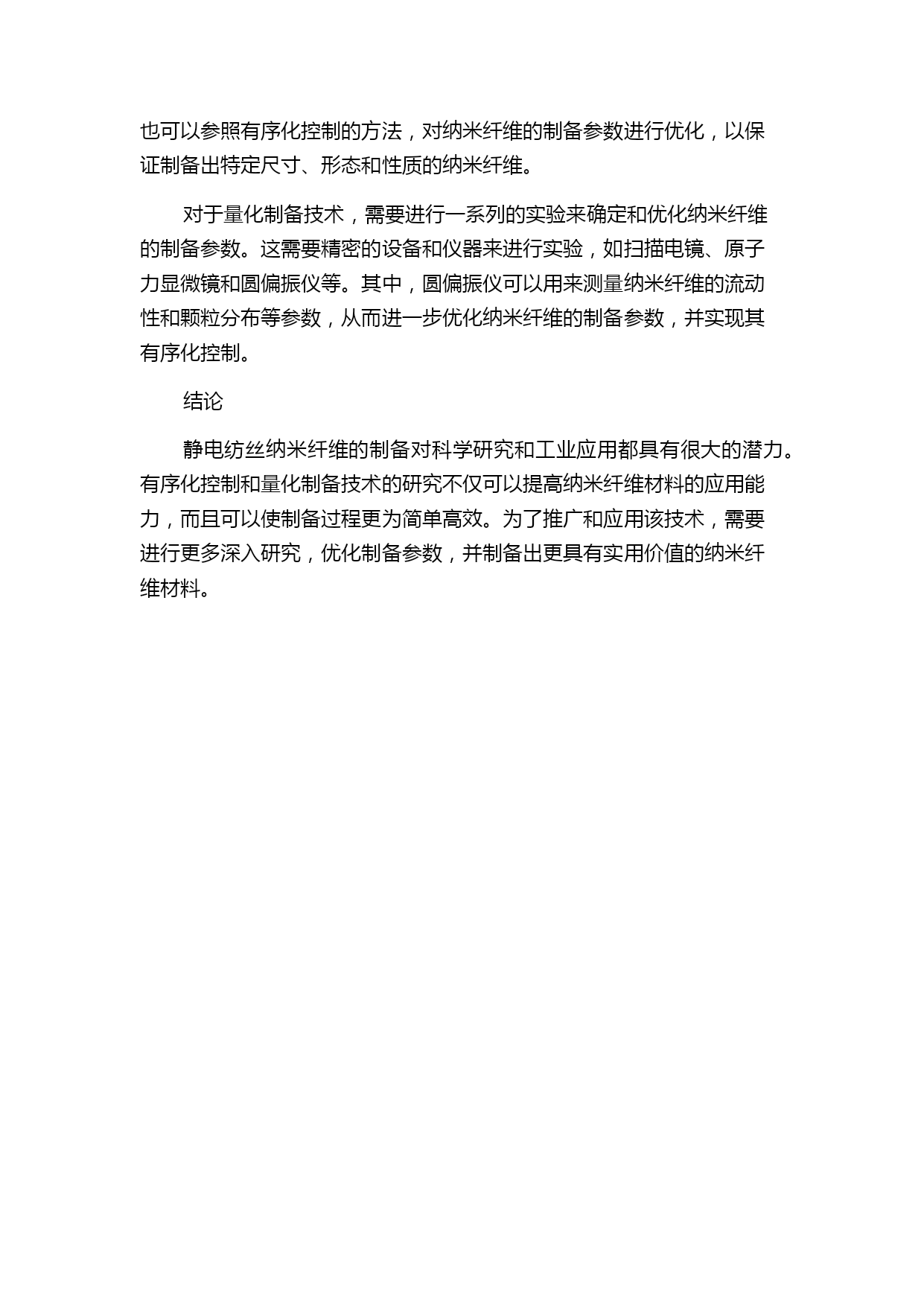 也可以参照有序化控制的方法，对纳米纤维的制备参数进行优化，以保证制备出特定尺寸、形态和性质的纳米纤维。

对于量化制备技术，需要进行一系列的实验来确定和优化纳米纤维的制备参数。这需要精密的设备和仪器来进行实验，如扫描电镜、原子力显微镜和圆偏振仪等。其中，圆偏振仪可以用来测量纳米纤维的流动性和颗粒分布等参数，从而进一步优化纳米纤维的制备参数，并实现其有序化控制。

结论

静电纺丝纳米纤维的制备对科学研究和工业应用都具有很大的潜力。有序化控制和量化制备技术的研究不仅可以提高纳米纤维材料的应用能力，而且可以使制备过程更为简单高效。为了推广和应用该技术，需要进行更多深入研究，优化制备参数，并制备出更具有实用价值的纳米纤维材料。